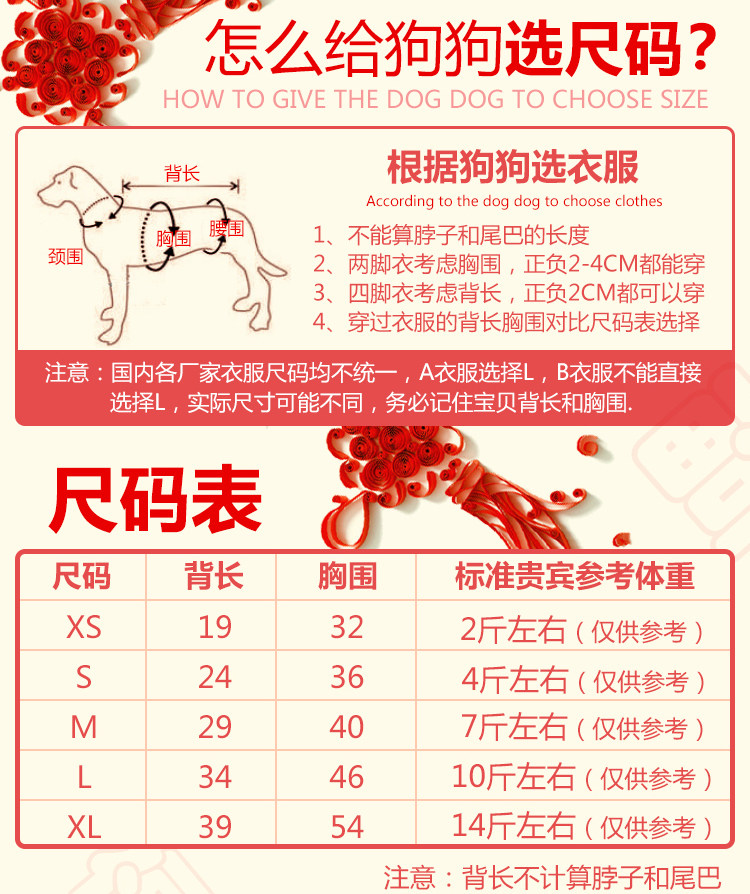 怎么给狗狗选尺码？

HOW TO GIVE THE DOG DOG TO CHOOSE SIZE

背长
颈围
胸围
腰围

根据狗狗选衣服

According to the dog dog to choose clothes

1、不能算脖子和尾巴的长度
2、两脚衣考虑胸围，正负2-4CM都能穿
3、四脚衣考虑背长，正负2CM都可以穿
4、穿过衣服的背长胸围对比尺码表选择

注意：国内各厂家衣服尺码均不统一，A衣服选择L，B衣服不能直接选择L，实际尺寸可能不同，务必记住宝贝背长和胸围.

尺码表

| 尺码 | 背长 | 胸围 | 标准贵宾参考体重 |
|---|---|---|---|
| XS | 19 | 32 | 2斤左右（仅供参考） |
| S | 24 | 36 | 4斤左右（仅供参考） |
| M | 29 | 40 | 7斤左右（仅供参考） |
| L | 34 | 46 | 10斤左右（仅供参考） |
| XL | 39 | 54 | 14斤左右（仅供参考） |

注意：背长不计算脖子和尾巴